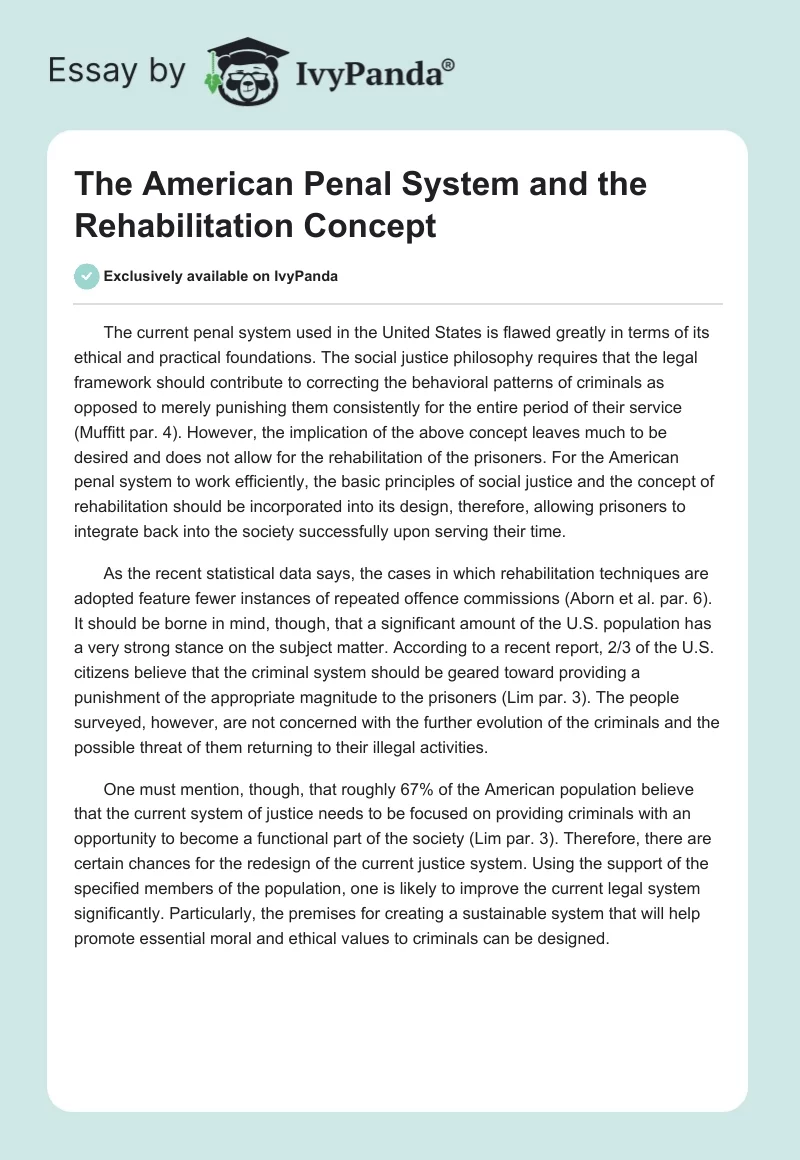 Essay by IvyPanda®

The American Penal System and the Rehabilitation Concept

Exclusively available on IvyPanda

The current penal system used in the United States is flawed greatly in terms of its ethical and practical foundations. The social justice philosophy requires that the legal framework should contribute to correcting the behavioral patterns of criminals as opposed to merely punishing them consistently for the entire period of their service (Muffitt par. 4). However, the implication of the above concept leaves much to be desired and does not allow for the rehabilitation of the prisoners. For the American penal system to work efficiently, the basic principles of social justice and the concept of rehabilitation should be incorporated into its design, therefore, allowing prisoners to integrate back into the society successfully upon serving their time.

As the recent statistical data says, the cases in which rehabilitation techniques are adopted feature fewer instances of repeated offence commissions (Aborn et al. par. 6). It should be borne in mind, though, that a significant amount of the U.S. population has a very strong stance on the subject matter. According to a recent report, 2/3 of the U.S. citizens believe that the criminal system should be geared toward providing a punishment of the appropriate magnitude to the prisoners (Lim par. 3). The people surveyed, however, are not concerned with the further evolution of the criminals and the possible threat of them returning to their illegal activities.

One must mention, though, that roughly 67% of the American population believe that the current system of justice needs to be focused on providing criminals with an opportunity to become a functional part of the society (Lim par. 3). Therefore, there are certain chances for the redesign of the current justice system. Using the support of the specified members of the population, one is likely to improve the current legal system significantly. Particularly, the premises for creating a sustainable system that will help promote essential moral and ethical values to criminals can be designed.